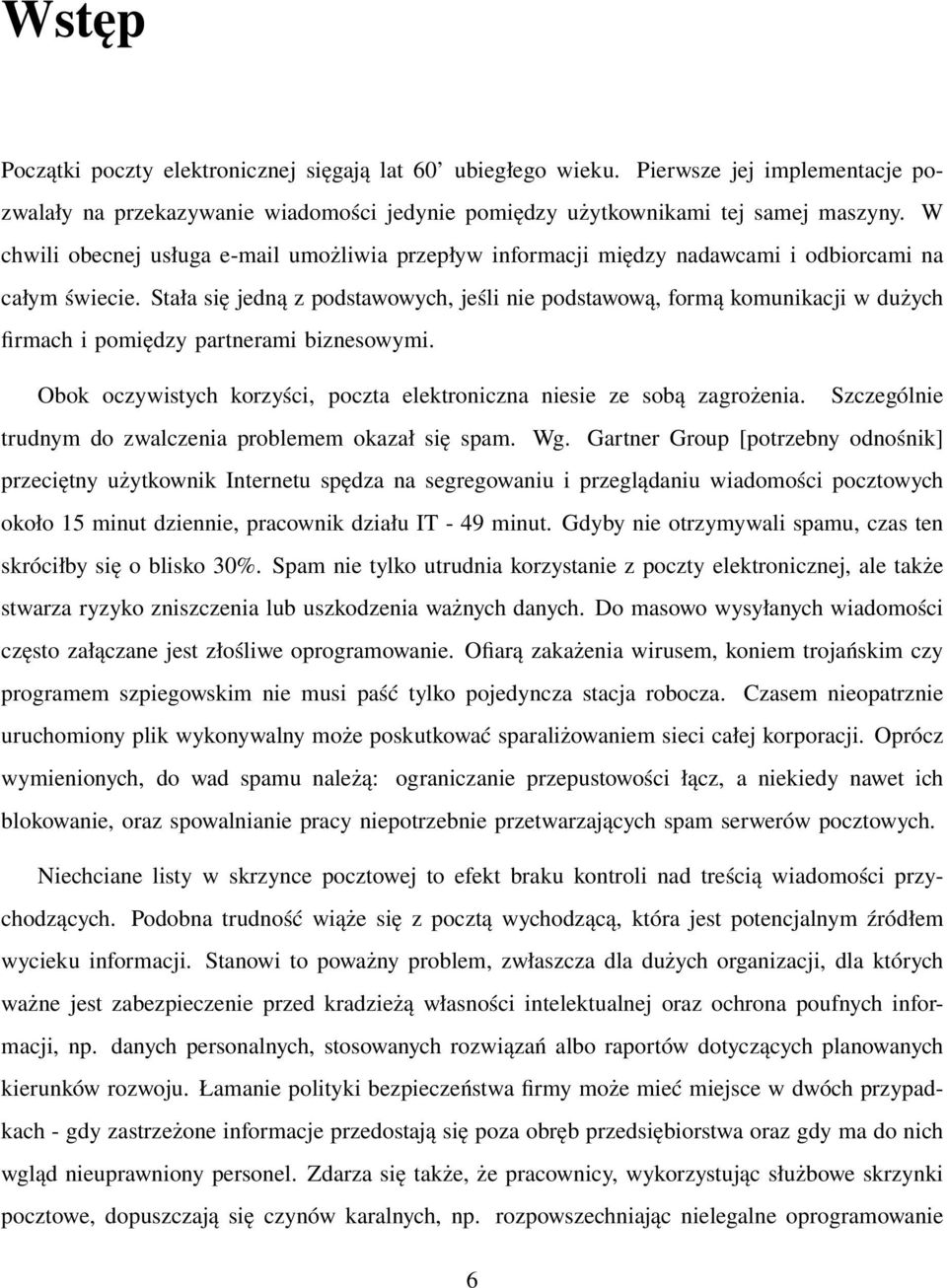 Wstęp

Początki poczty elektronicznej sięgają lat 60' ubiegłego wieku. Pierwsze jej implementacje pozwalały na przekazywanie wiadomości jedynie pomiędzy użytkownikami tej samej maszyny. W chwili obecnej usługa e-mail umożliwia przepływ informacji między nadawcami i odbiorcami na całym świecie. Stała się jedną z podstawowych, jeśli nie podstawową, formą komunikacji w dużych firmach i pomiędzy partnerami biznesowymi.

Obok oczywistych korzyści, poczta elektroniczna niesie ze sobą zagrożenia. Szczególnie trudnym do zwalczenia problemem okazał się spam. Wg. Gartner Group [potrzebny odnośnik] przeciętny użytkownik Internetu spędza na segregowaniu i przeglądaniu wiadomości pocztowych około 15 minut dziennie, pracownik działu IT - 49 minut. Gdyby nie otrzymywali spamu, czas ten skróciłby się o blisko 30%. Spam nie tylko utrudnia korzystanie z poczty elektronicznej, ale także stwarza ryzyko zniszczenia lub uszkodzenia ważnych danych. Do masowo wysyłanych wiadomości często załączane jest złośliwe oprogramowanie. Ofiarą zakażenia wirusem, koniem trojańskim czy programem szpiegowskim nie musi paść tylko pojedyncza stacja robocza. Czasem nieopatrznie uruchomiony plik wykonywalny może poskutkować sparaliżowaniem sieci całej korporacji. Oprócz wymienionych, do wad spamu należą: ograniczanie przepustowości łącz, a niekiedy nawet ich blokowanie, oraz spowalnianie pracy niepotrzebnie przetwarzających spam serwerów pocztowych.

Niechciane listy w skrzynce pocztowej to efekt braku kontroli nad treścią wiadomości przychodzących. Podobna trudność wiąże się z pocztą wychodzącą, która jest potencjalnym źródłem wycieku informacji. Stanowi to poważny problem, zwłaszcza dla dużych organizacji, dla których ważne jest zabezpieczenie przed kradzieżą własności intelektualnej oraz ochrona poufnych informacji, np. danych personalnych, stosowanych rozwiązań albo raportów dotyczących planowanych kierunków rozwoju. Łamanie polityki bezpieczeństwa firmy może mieć miejsce w dwóch przypadkach - gdy zastrzeżone informacje przedostają się poza obręb przedsiębiorstwa oraz gdy ma do nich wgląd nieuprawniony personel. Zdarza się także, że pracownicy, wykorzystując służbowe skrzynki pocztowe, dopuszczają się czynów karalnych, np. rozpowszechniając nielegalne oprogramowanie

6